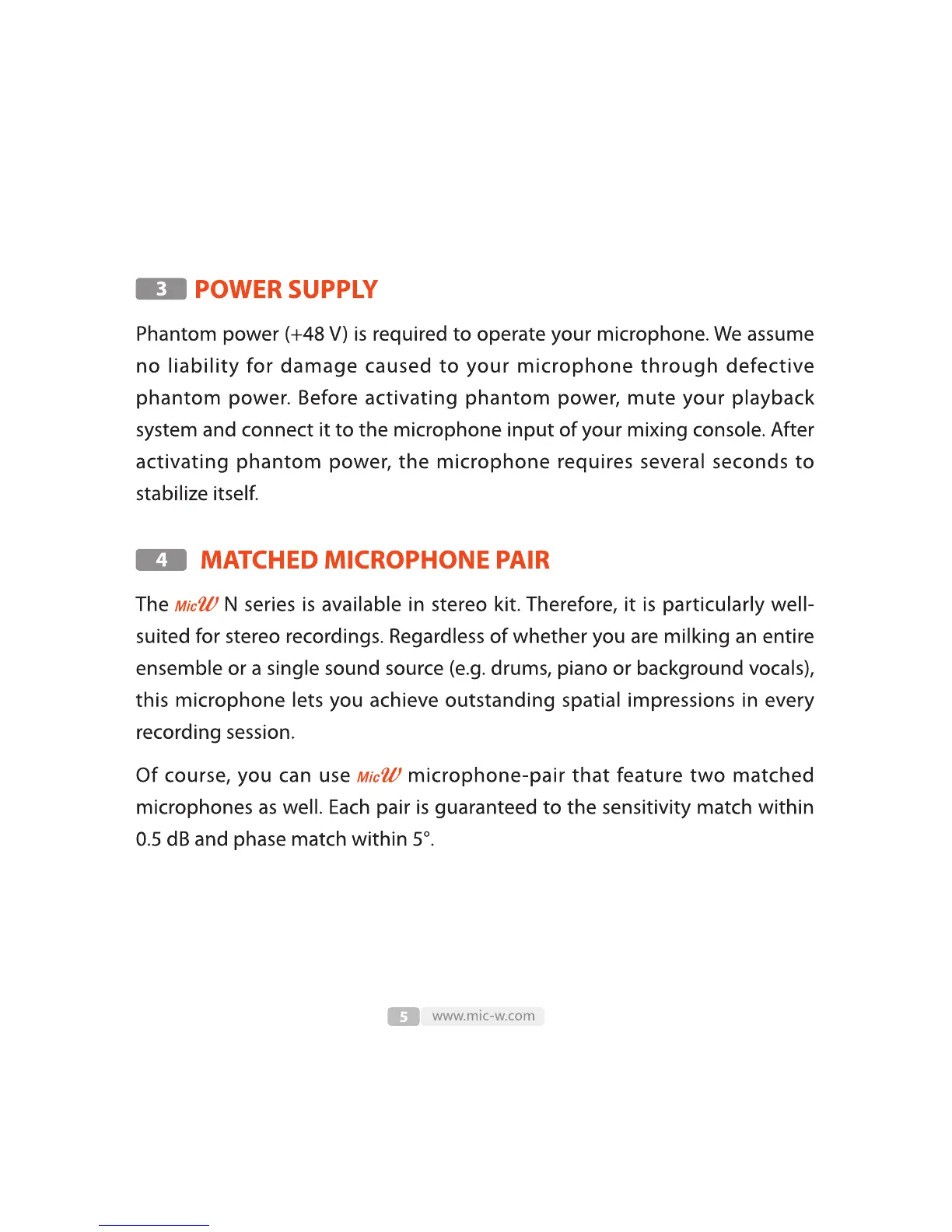 3 POWER SUPPLY

Phantom power (+48 V) is required to operate your microphone. We assume no liability for damage caused to your microphone through defective phantom power. Before activating phantom power, mute your playback system and connect it to the microphone input of your mixing console. After activating phantom power, the microphone requires several seconds to stabilize itself.

4 MATCHED MICROPHONE PAIR

The MicW N series is available in stereo kit. Therefore, it is particularly well-suited for stereo recordings. Regardless of whether you are milking an entire ensemble or a single sound source (e.g. drums, piano or background vocals), this microphone lets you achieve outstanding spatial impressions in every recording session.

Of course, you can use MicW microphone-pair that feature two matched microphones as well. Each pair is guaranteed to the sensitivity match within 0.5 dB and phase match within 5°.

5 www.mic-w.com